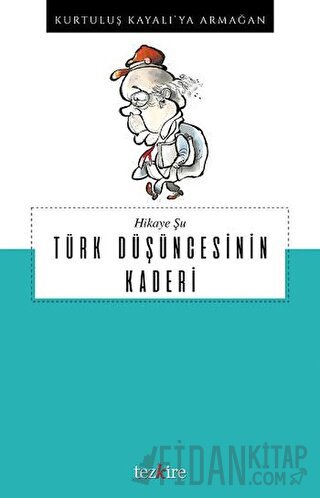 KURTULUŞ KAYALI'YA ARMAĞAN

Hikaye Şu

TÜRK DÜŞÜNCESİNİN KADERİ

tezkire

FİDANKİTAP .COM